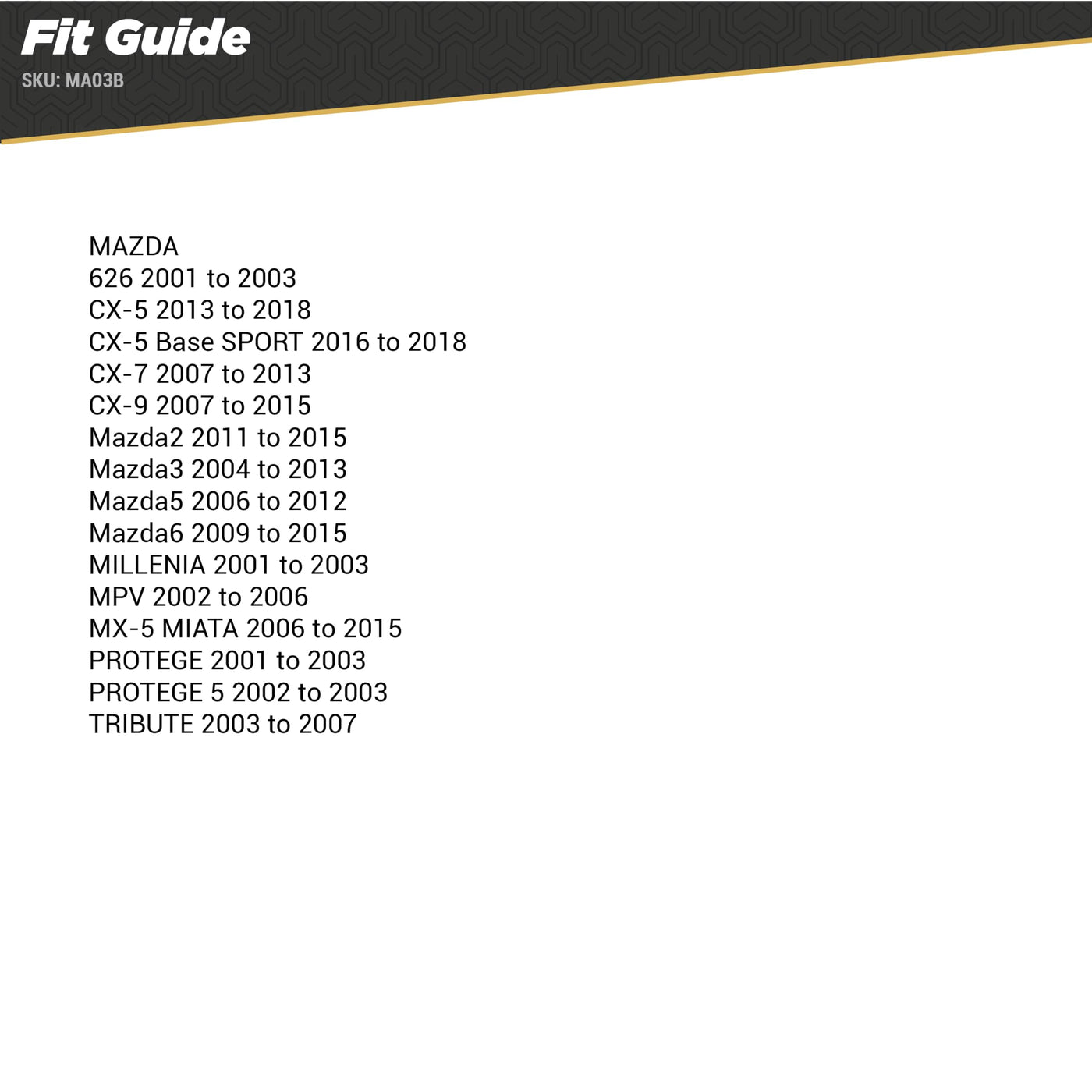 Fit Guide
SKU: MA03B

MAZDA
626 2001 to 2003
CX-5 2013 to 2018
CX-5 Base SPORT 2016 to 2018
CX-7 2007 to 2013
CX-9 2007 to 2015
Mazda2 2011 to 2015
Mazda3 2004 to 2013
Mazda5 2006 to 2012
Mazda6 2009 to 2015
MILLENIA 2001 to 2003
MPV 2002 to 2006
MX-5 MIATA 2006 to 2015
PROTEGE 2001 to 2003
PROTEGE 5 2002 to 2003
TRIBUTE 2003 to 2007